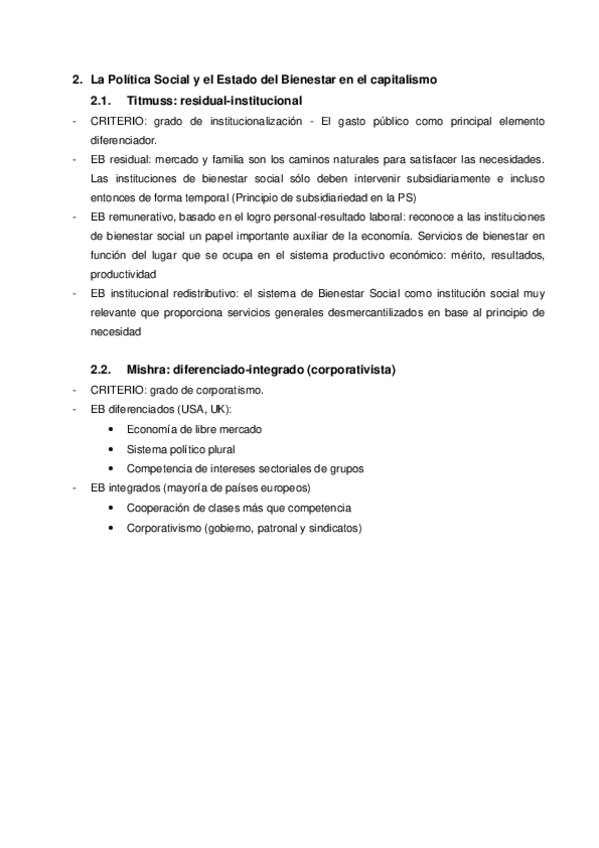 2. La Política Social y el Estado del Bienestar en el capitalismo

2.1. Titmuss: residual-institucional

- CRITERIO: grado de institucionalización - El gasto público como principal elemento diferenciador.
- EB residual: mercado y familia son los caminos naturales para satisfacer las necesidades. Las instituciones de bienestar social sólo deben intervenir subsidiariamente e incluso entonces de forma temporal (Principio de subsidiariedad en la PS)
- EB remunerativo, basado en el logro personal-resultado laboral: reconoce a las instituciones de bienestar social un papel importante auxiliar de la economía. Servicios de bienestar en función del lugar que se ocupa en el sistema productivo económico: mérito, resultados, productividad
- EB institucional redistributivo: el sistema de Bienestar Social como institución social muy relevante que proporciona servicios generales desmercantilizados en base al principio de necesidad

2.2. Mishra: diferenciado-integrado (corporativista)

- CRITERIO: grado de corporatismo.
- EB diferenciados (USA, UK):
  • Economía de libre mercado
  • Sistema político plural
  • Competencia de intereses sectoriales de grupos
- EB integrados (mayoría de países europeos)
  • Cooperación de clases más que competencia
  • Corporativismo (gobierno, patronal y sindicatos)